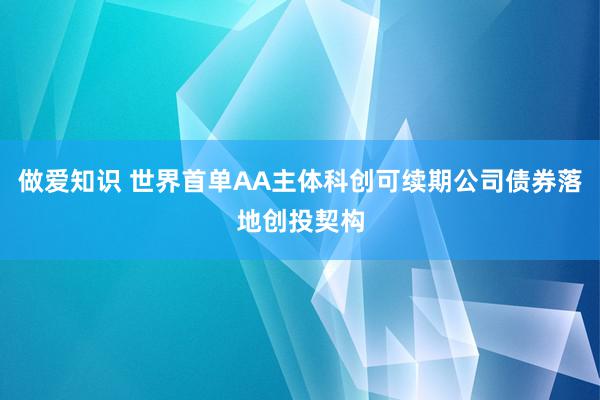 做爱知识 世界首单AA主体科创可续期公司债券落地创投契构